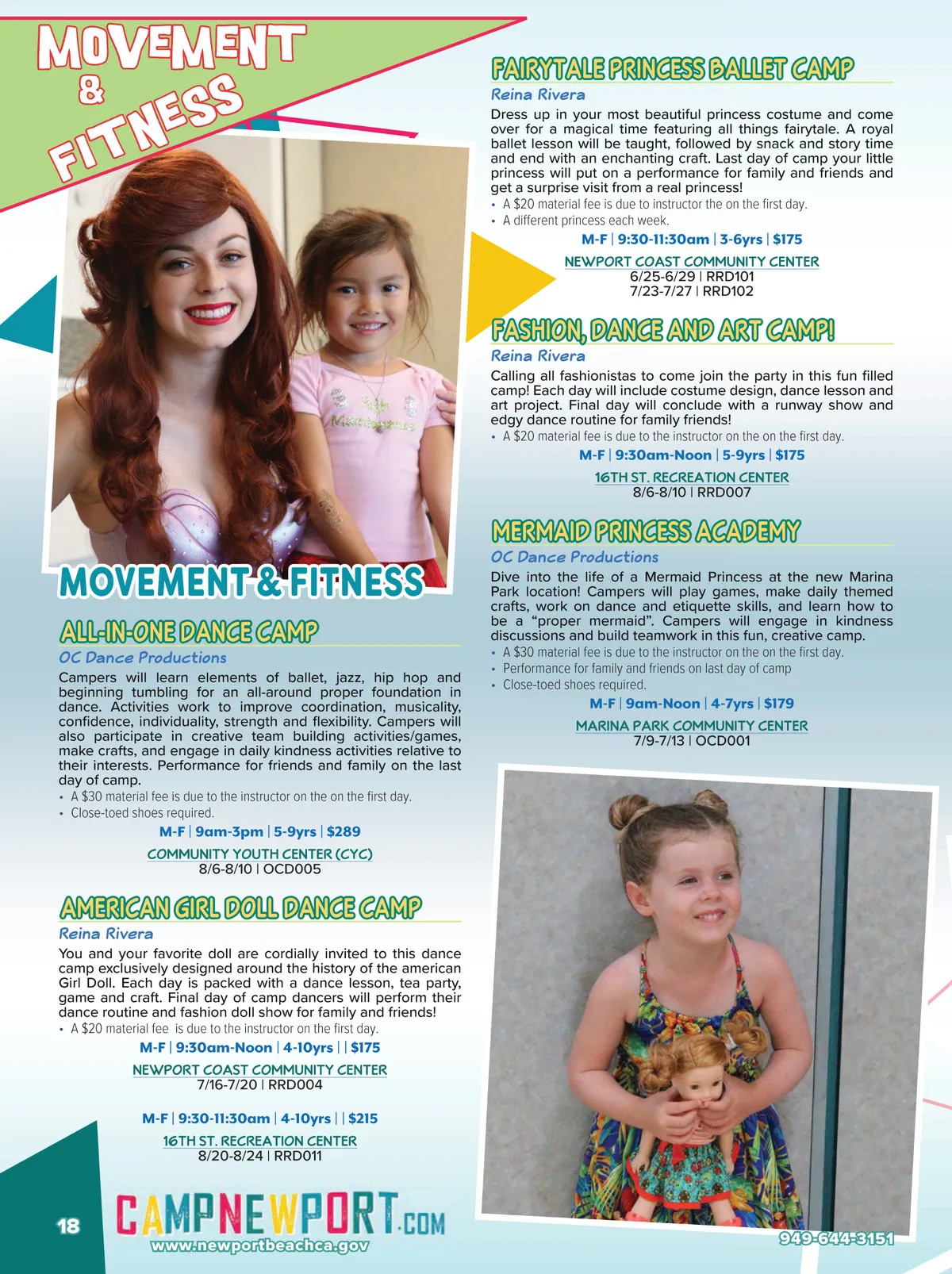 MOVEMENT & FITNESS

MOVEMENT & FITNESS

ALL-IN-ONE DANCE CAMP
OC Dance Productions
Campers will learn elements of ballet, jazz, hip hop and beginning tumbling for an all-around proper foundation in dance. Activities work to improve coordination, musicality, confidence, individuality, strength and flexibility. Campers will also participate in creative team building activities/games, make crafts, and engage in daily kindness activities relative to their interests. Performance for friends and family on the last day of camp.
• A $30 material fee is due to the instructor on the on the first day.
• Close-toed shoes required.
M-F | 9am-3pm | 5-9yrs | $289
COMMUNITY YOUTH CENTER (CYC)
8/6-8/10 | OCD005

AMERICAN GIRL DOLL DANCE CAMP
Reina Rivera
You and your favorite doll are cordially invited to this dance camp exclusively designed around the history of the american Girl Doll. Each day is packed with a dance lesson, tea party, game and craft. Final day of camp dancers will perform their dance routine and fashion doll show for family and friends!
• A $20 material fee is due to the instructor on the first day.
M-F | 9:30am-Noon | 4-10yrs | | $175
NEWPORT COAST COMMUNITY CENTER
7/16-7/20 | RRD004

M-F | 9:30-11:30am | 4-10yrs | | $215
16TH ST. RECREATION CENTER
8/20-8/24 | RRD011

FAIRYTALE PRINCESS BALLET CAMP
Reina Rivera
Dress up in your most beautiful princess costume and come over for a magical time featuring all things fairytale. A royal ballet lesson will be taught, followed by snack and story time and end with an enchanting craft. Last day of camp your little princess will put on a performance for family and friends and get a surprise visit from a real princess!
• A $20 material fee is due to instructor the on the first day.
• A different princess each week.
M-F | 9:30-11:30am | 3-6yrs | $175
NEWPORT COAST COMMUNITY CENTER
6/25-6/29 | RRD101
7/23-7/27 | RRD102

FASHION, DANCE AND ART CAMP!
Reina Rivera
Calling all fashionistas to come join the party in this fun filled camp! Each day will include costume design, dance lesson and art project. Final day will conclude with a runway show and edgy dance routine for family friends!
• A $20 material fee is due to the instructor on the on the first day.
M-F | 9:30am-Noon | 5-9yrs | $175
16TH ST. RECREATION CENTER
8/6-8/10 | RRD007

MERMAID PRINCESS ACADEMY
OC Dance Productions
Dive into the life of a Mermaid Princess at the new Marina Park location! Campers will play games, make daily themed crafts, work on dance and etiquette skills, and learn how to be a “proper mermaid”. Campers will engage in kindness discussions and build teamwork in this fun, creative camp.
• A $30 material fee is due to the instructor on the on the first day.
• Performance for family and friends on last day of camp
• Close-toed shoes required.
M-F | 9am-Noon | 4-7yrs | $179
MARINA PARK COMMUNITY CENTER
7/9-7/13 | OCD001

18
CAMPNEWPORT.COM
www.newportbeachca.gov
949-644-3151